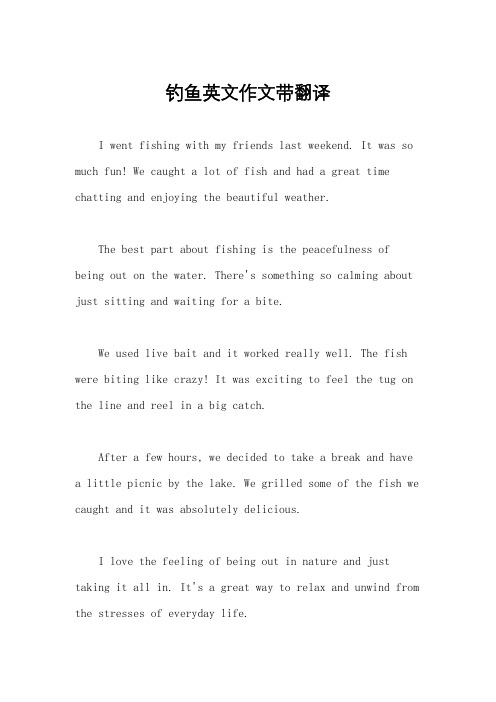 钓鱼英文作文带翻译

I went fishing with my friends last weekend. It was so much fun! We caught a lot of fish and had a great time chatting and enjoying the beautiful weather.

The best part about fishing is the peacefulness of being out on the water. There's something so calming about just sitting and waiting for a bite.

We used live bait and it worked really well. The fish were biting like crazy! It was exciting to feel the tug on the line and reel in a big catch.

After a few hours, we decided to take a break and have a little picnic by the lake. We grilled some of the fish we caught and it was absolutely delicious.

I love the feeling of being out in nature and just taking it all in. It's a great way to relax and unwind from the stresses of everyday life.